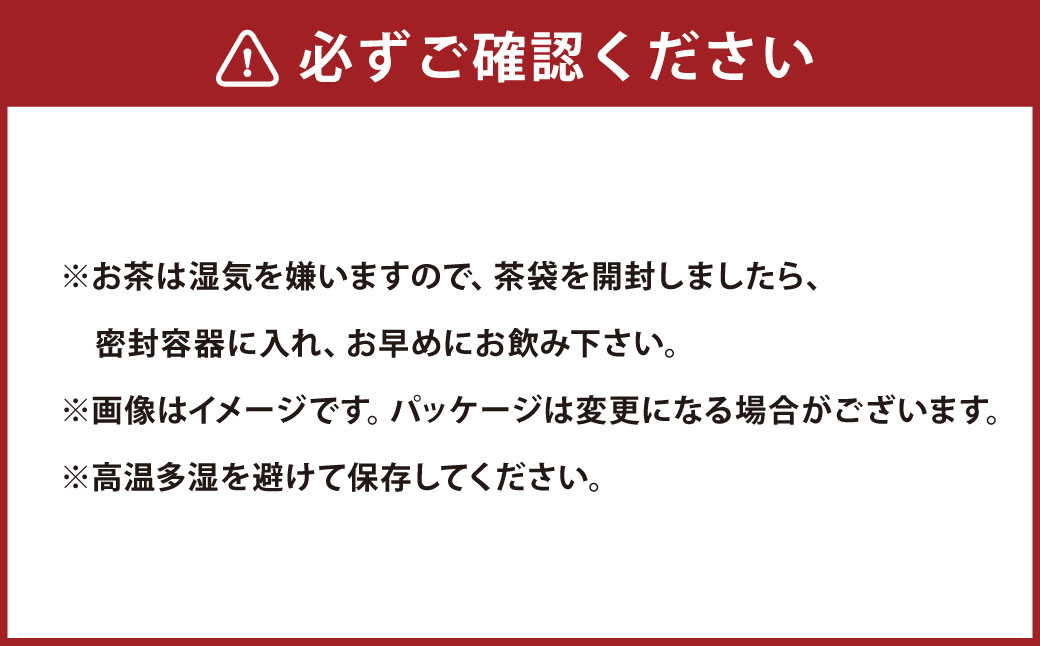 必ずご確認ください

※お茶は湿気を嫌いますので、茶袋を開封しましたら、密封容器に入れ、お早めにお飲み下さい。

※画像はイメージです。パッケージは変更になる場合がございます。

※高温多湿を避けて保存してください。